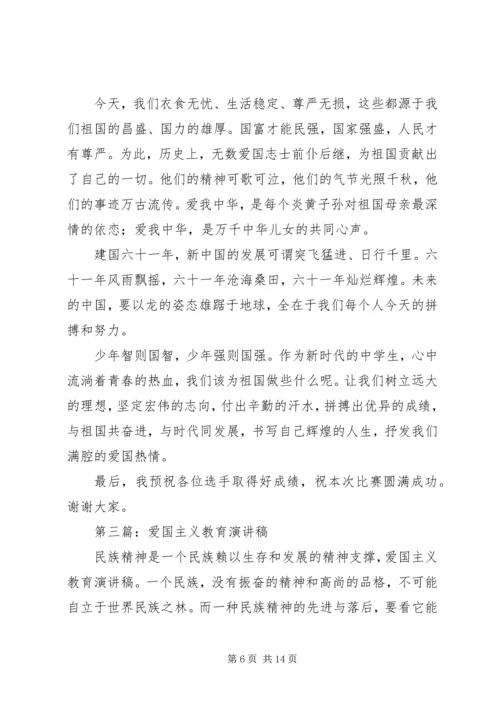 今天，我们衣食无忧、生活稳定、尊严无损，这些都源于我们祖国的昌盛、国力的雄厚。国富才能民强，国家强盛，人民才有尊严。为此，历史上，无数爱国志士前仆后继，为祖国贡献出了自己的一切。他们的精神可歌可泣，他们的气节光照千秋，他们的事迹万古流传。爱我中华，是每个炎黄子孙对祖国母亲最深情的依恋；爱我中华，是万千中华儿女的共同心声。

建国六十一年，新中国的发展可谓突飞猛进、日行千里。六十一年风雨飘摇，六十一年沧海桑田，六十一年灿烂辉煌。未来的中国，要以龙的姿态雄踞于地球，全在于我们每个人今天的拼搏和努力。

少年智则国智，少年强则国强。作为新时代的中学生，心中流淌着青春的热血，我们该为祖国做些什么呢。让我们树立远大的理想，坚定宏伟的志向，付出辛勤的汗水，拼搏出优异的成绩，与祖国共奋进，与时代同发展，书写自己辉煌的人生，抒发我们满腔的爱国热情。

最后，我预祝各位选手取得好成绩，祝本次比赛圆满成功。谢谢大家。

第三篇：爱国主义教育演讲稿

民族精神是一个民族赖以生存和发展的精神支撑，爱国主义教育演讲稿。一个民族，没有振奋的精神和高尚的品格，不可能自立于世界民族之林。而一种民族精神的先进与落后，要看它能

第 6 页 共 14 页